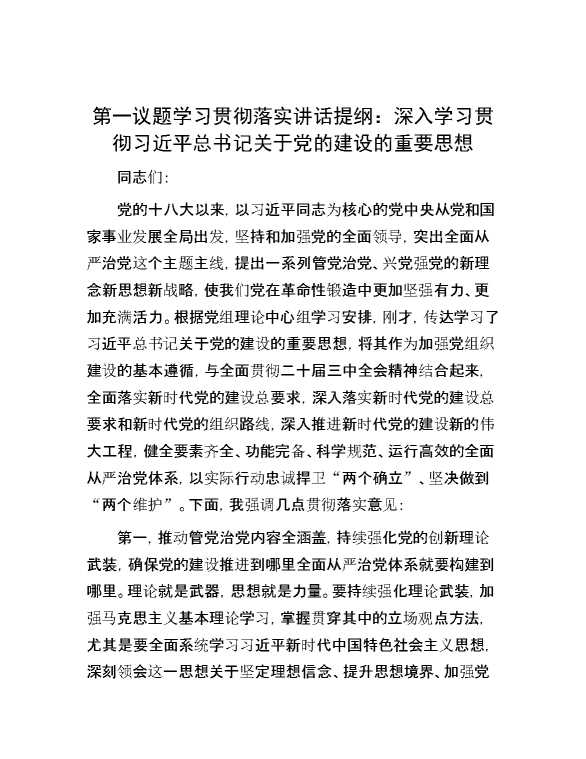 第一议题学习贯彻落实讲话提纲：深入学习贯彻习近平总书记关于党的建设的重要思想

同志们：

党的十八大以来，以习近平同志为核心的党中央从党和国家事业发展全局出发，坚持和加强党的全面领导，突出全面从严治党这个主题主线，提出一系列管党治党、兴党强党的新理念新思想新战略，使我们党在革命性锻造中更加坚强有力、更加充满活力。根据党组理论中心组学习安排，刚才，传达学习了习近平总书记关于党的建设的重要思想，将其作为加强党组织建设的基本遵循，与全面贯彻二十届三中全会精神结合起来，全面落实新时代党的建设总要求，深入落实新时代党的建设总要求和新时代党的组织路线，深入推进新时代党的建设新的伟大工程，健全要素齐全、功能完备、科学规范、运行高效的全面从严治党体系，以实际行动忠诚捍卫“两个确立”、坚决做到“两个维护”。下面，我强调几点贯彻落实意见：

第一，推动管党治党内容全涵盖，持续强化党的创新理论武装，确保党的建设推进到哪里全面从严治党体系就要构建到哪里。理论就是武器，思想就是力量。要持续强化理论武装，加强马克思主义基本理论学习，掌握贯穿其中的立场观点方法，尤其是要全面系统学习习近平新时代中国特色社会主义思想，深刻领会这一思想关于坚定理想信念、提升思想境界、加强党